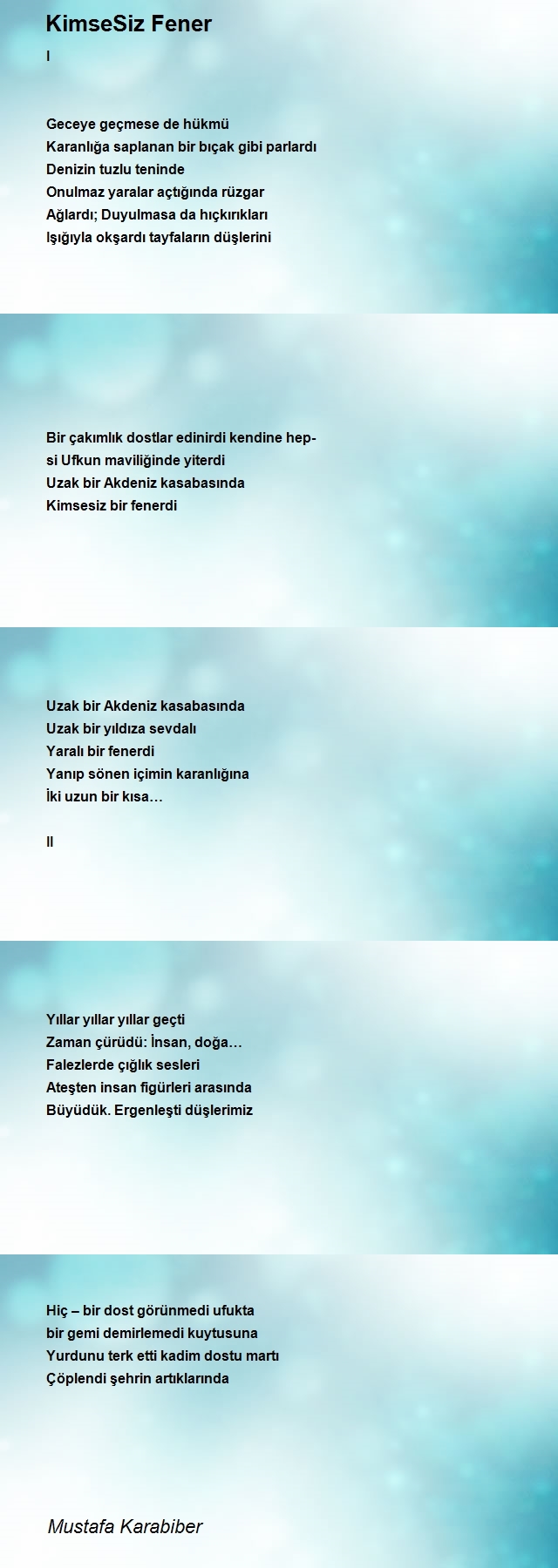 KimseSiz Fener

I

Geceye geçmese de hükmü
Karanlığa saplanan bir bıçak gibi parlardı
Denizin tuzlu teninde
Onulmaz yaralar açtığında rüzgar
Ağlardı; Duyulmasa da hıçkırıkları
Işığıyla okşardı tayfaların düşlerini

Bir çakımlık dostlar edinirdi kendine hep-
si Ufkun maviliğinde yiterdi
Uzak bir Akdeniz kasabasında
Kimsesiz bir fenerdi

Uzak bir Akdeniz kasabasında
Uzak bir yıldıza sevdalı
Yaralı bir fenerdi
Yanıp sönen içimin karanlığına
İki uzun bir kısa…

II

Yıllar yıllar yıllar geçti
Zaman çürüdü: İnsan, doğa…
Falezlerde çığlık sesleri
Ateşten insan figürleri arasında
Büyüdük. Ergenleşti düşlerimiz

Hiç – bir dost görünmedi ufukta
bir gemi demirlemedi kuytusuna
Yurdunu terk etti kadim dostu martı
Çöplendi şehrin artıklarında

Mustafa Karabiber